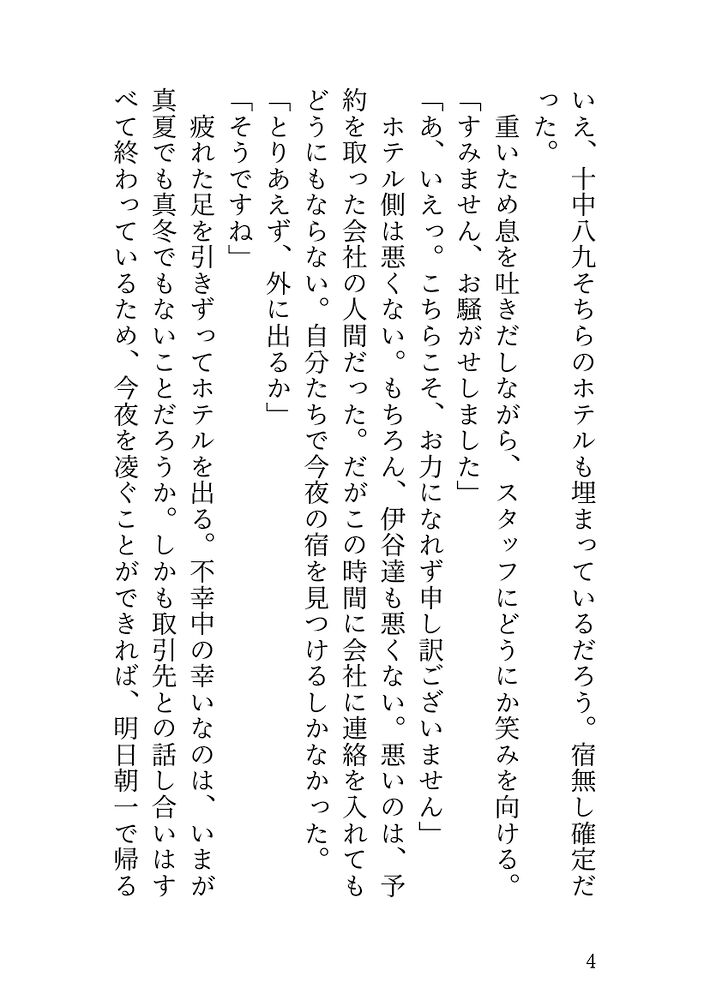 いえ、十中八九そちらのホテルも埋まっているだろう。宿無し確定だった。

　重いため息を吐きだしながら、スタッフにどうにか笑みを向ける。

「すみません、お騒がせしました」

「あ、いえっ。こちらこそ、お力になれず申し訳ございません」

　ホテル側は悪くない。もちろん、伊谷達も悪くない。悪いのは、予約を取った会社の人間だった。だがこの時間に会社に連絡を入れてもどうにもならない。自分たちで今夜の宿を見つけるしかなかった。

「とりあえず、外に出るか」

「そうですね」

　疲れた足を引きずってホテルを出る。不幸中の幸いなのは、いまが真夏でも真冬でもないことだろうか。しかも取引先との話し合いはすべて終わっているため、今夜を凌ぐことができれば、明日朝一で帰る

4